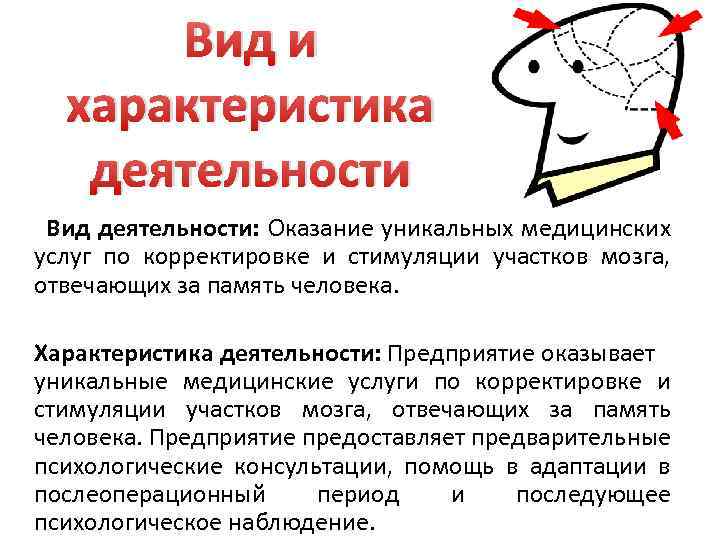 Вид и характеристика деятельности

Вид деятельности: Оказание уникальных медицинских услуг по корректировке и стимуляции участков мозга, отвечающих за память человека.

Характеристика деятельности: Предприятие оказывает уникальные медицинские услуги по корректировке и стимуляции участков мозга, отвечающих за память человека. Предприятие предоставляет предварительные психологические консультации, помощь в адаптации в послеоперационный период и последующее психологическое наблюдение.